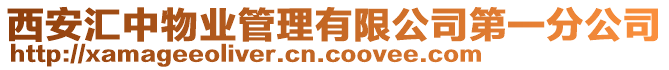 西安汇中物业管理有限公司第一分公司
http://xamageeoliver.cn.coovee.com